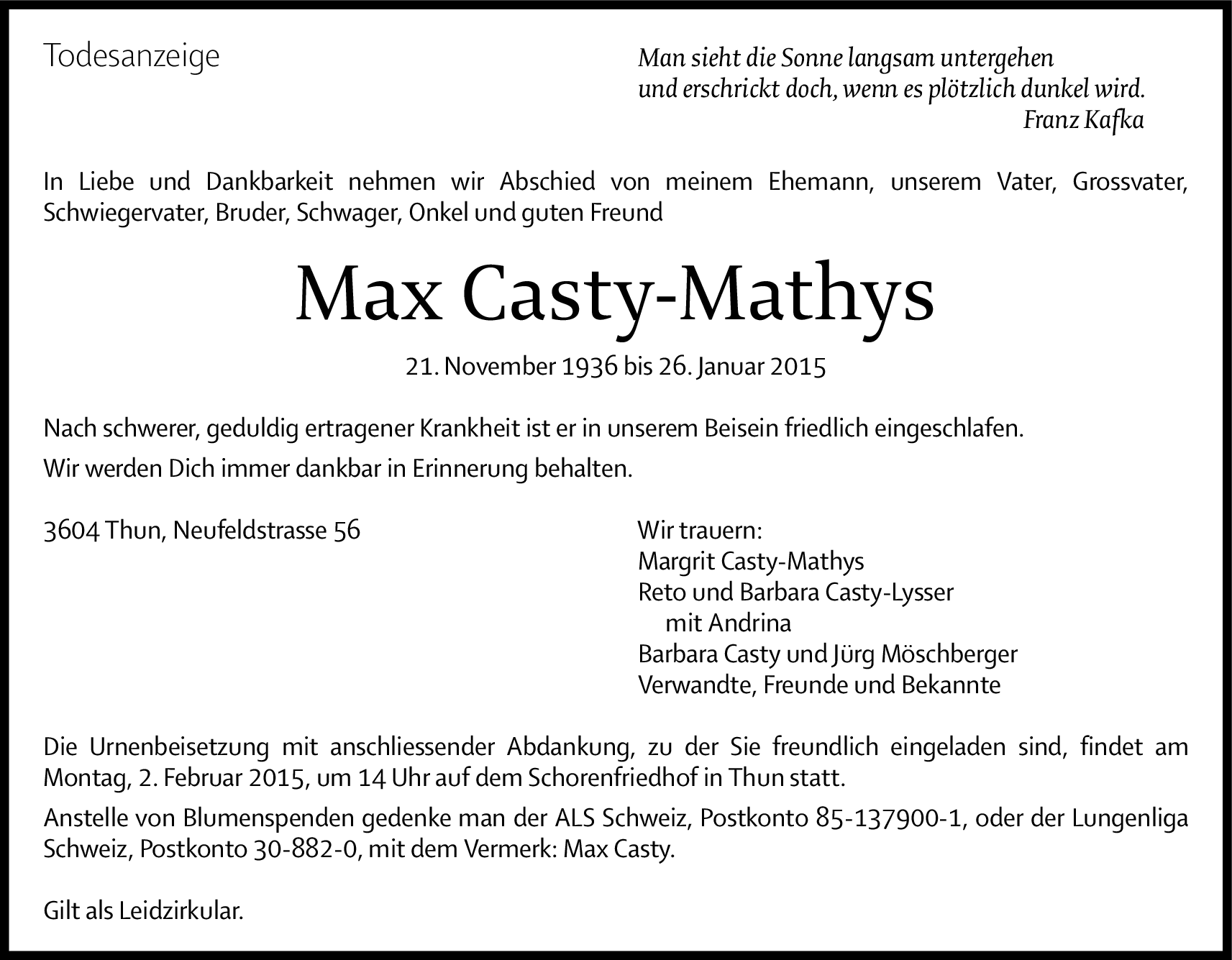 Todesanzeige

Man sieht die Sonne langsam untergehen
und erschrickt doch, wenn es plötzlich dunkel wird.
Franz Kafka

In Liebe und Dankbarkeit nehmen wir Abschied von meinem Ehemann, unserem Vater, Grossvater, Schwiegervater, Bruder, Schwager, Onkel und guten Freund

Max Casty-Mathys

21. November 1936 bis 26. Januar 2015

Nach schwerer, geduldig ertragener Krankheit ist er in unserem Beisein friedlich eingeschlafen.

Wir werden Dich immer dankbar in Erinnerung behalten.

3604 Thun, Neufeldstrasse 56

Wir trauern:
Margrit Casty-Mathys
Reto und Barbara Casty-Lysser
mit Andrina
Barbara Casty und Jürg Möschberger
Verwandte, Freunde und Bekannte

Die Urnenbeisetzung mit anschliessender Abdankung, zu der Sie freundlich eingeladen sind, findet am Montag, 2. Februar 2015, um 14 Uhr auf dem Schorenfriedhof in Thun statt.

Anstelle von Blumenspenden gedenke man der ALS Schweiz, Postkonto 85-137900-1, oder der Lungenliga Schweiz, Postkonto 30-882-0, mit dem Vermerk: Max Casty.

Gilt als Leidzirkular.